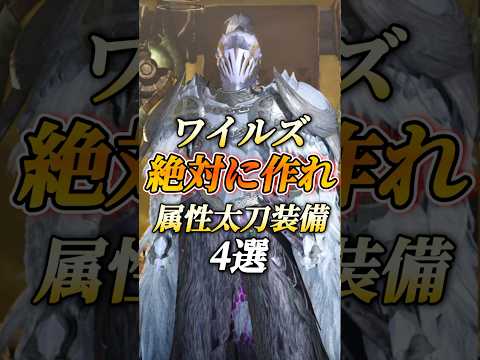 ワイルズ
絶対に作れ
属性太刀装備
4選